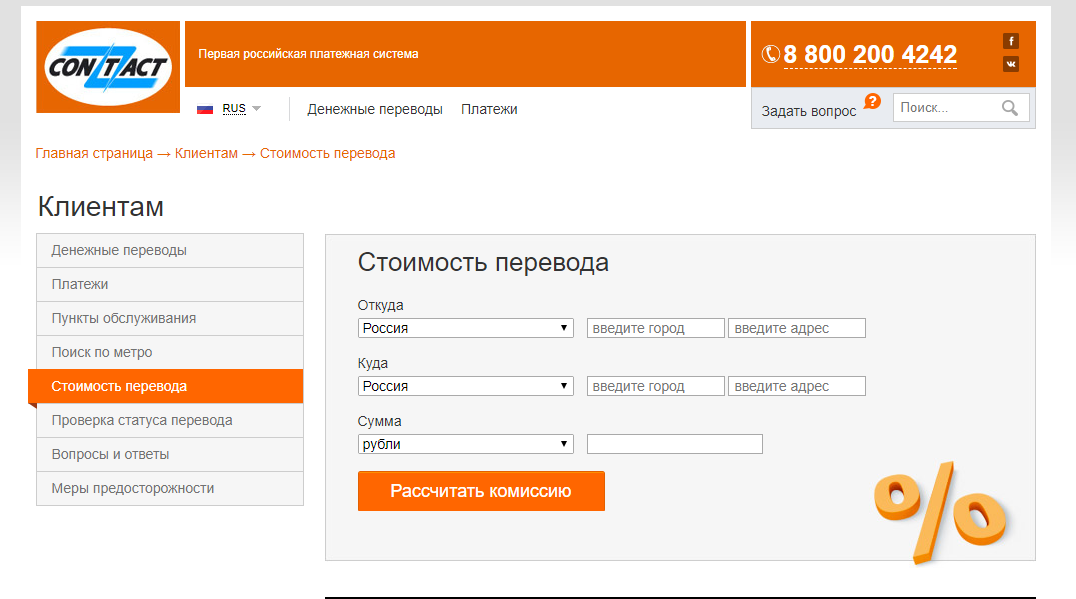 CONTACT

Первая российская платежная система

8 800 200 4242

f
vk

RUS

Денежные переводы Платежи

Задать вопрос ?

Поиск...

Главная страница → Клиентам → Стоимость перевода

Клиентам

Денежные переводы
Платежи
Пункты обслуживания
Поиск по метро
Стоимость перевода
Проверка статуса перевода
Вопросы и ответы
Меры предосторожности

Стоимость перевода

Откуда
Россия
введите город
введите адрес

Куда
Россия
введите город
введите адрес

Сумма
рубли

Рассчитать комиссию

%